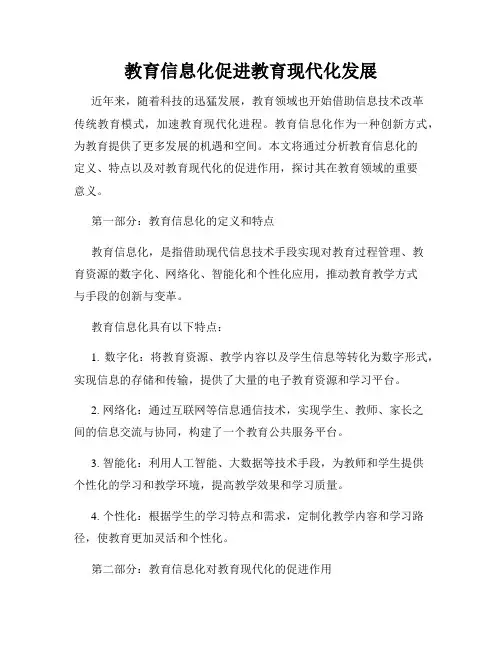 教育信息化促进教育现代化发展

近年来，随着科技的迅猛发展，教育领域也开始借助信息技术改革传统教育模式，加速教育现代化进程。教育信息化作为一种创新方式，为教育提供了更多发展的机遇和空间。本文将通过分析教育信息化的定义、特点以及对教育现代化的促进作用，探讨其在教育领域的重要意义。

第一部分：教育信息化的定义和特点

教育信息化，是指借助现代信息技术手段实现对教育过程管理、教育资源的数字化、网络化、智能化和个性化应用，推动教育教学方式与手段的创新与变革。

教育信息化具有以下特点：

1. 数字化：将教育资源、教学内容以及学生信息等转化为数字形式，实现信息的存储和传输，提供了大量的电子教育资源和学习平台。

2. 网络化：通过互联网等信息通信技术，实现学生、教师、家长之间的信息交流与协同，构建了一个教育公共服务平台。

3. 智能化：利用人工智能、大数据等技术手段，为教师和学生提供个性化的学习和教学环境，提高教学效果和学习质量。

4. 个性化：根据学生的学习特点和需求，定制化教学内容和学习路径，使教育更加灵活和个性化。

第二部分：教育信息化对教育现代化的促进作用